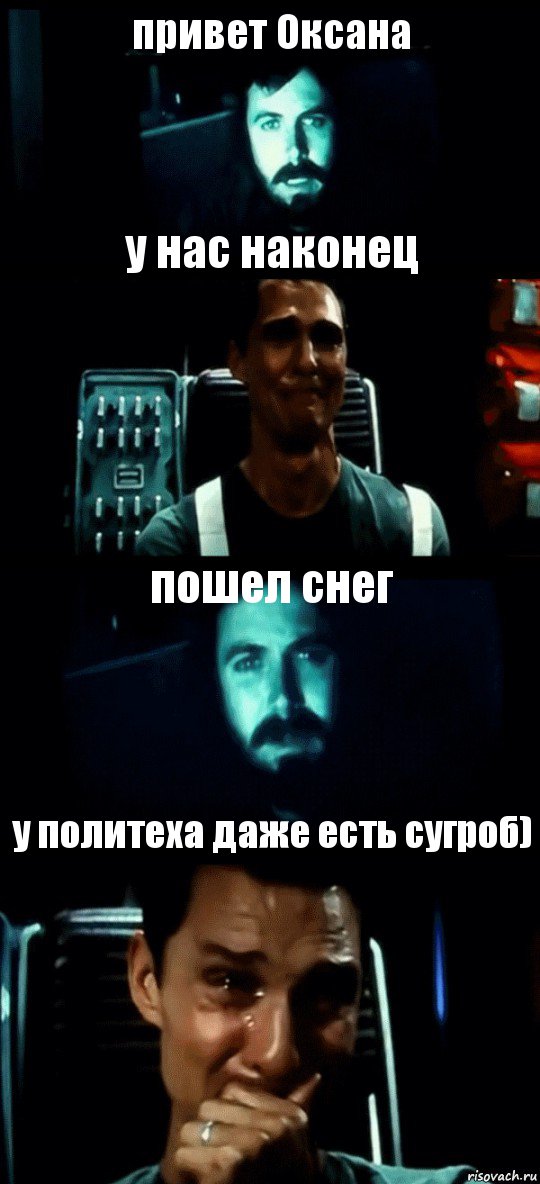 привет Оксана

у нас наконец

пошел снег

у политеха даже есть сугроб)

risovach.ru